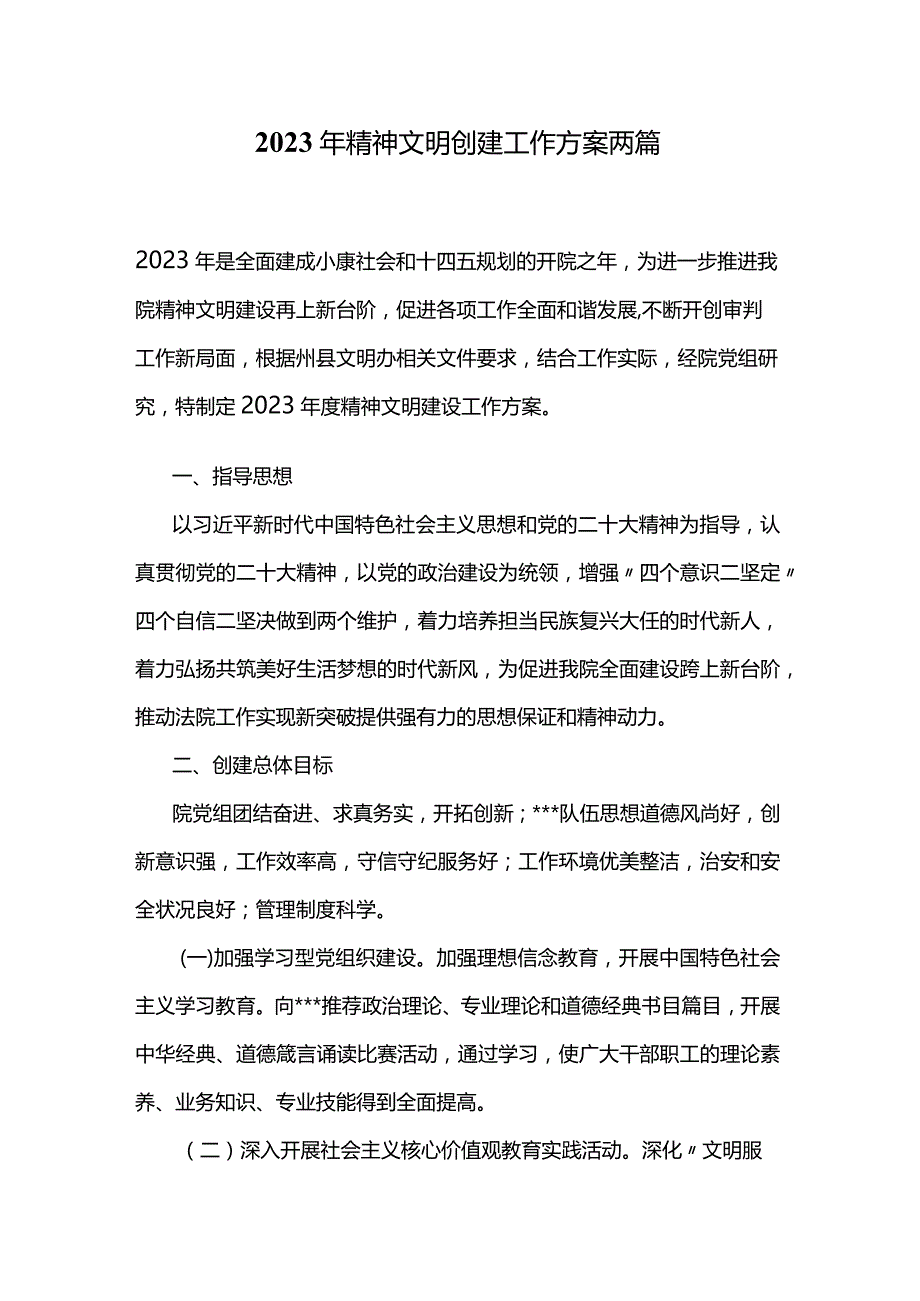 2023年精神文明创建工作方案两篇

2023年是全面建成小康社会和十四五规划的开院之年，为进一步推进我院精神文明建设再上新台阶，促进各项工作全面和谐发展,不断开创审判工作新局面，根据州县文明办相关文件要求，结合工作实际，经院党组研究，特制定2023年度精神文明建设工作方案。

一、指导思想

以习近平新时代中国特色社会主义思想和党的二十大精神为指导，认真贯彻党的二十大精神，以党的政治建设为统领，增强〃四个意识二坚定〃四个自信二坚决做到两个维护，着力培养担当民族复兴大任的时代新人，着力弘扬共筑美好生活梦想的时代新风，为促进我院全面建设跨上新台阶，推动法院工作实现新突破提供强有力的思想保证和精神动力。

二、创建总体目标

院党组团结奋进、求真务实，开拓创新；***队伍思想道德风尚好，创新意识强，工作效率高，守信守纪服务好；工作环境优美整洁，治安和安全状况良好；管理制度科学。

(一)加强学习型党组织建设。加强理想信念教育，开展中国特色社会主义学习教育。向***推荐政治理论、专业理论和道德经典书目篇目，开展中华经典、道德箴言诵读比赛活动，通过学习，使广大干部职工的理论素养、业务知识、专业技能得到全面提高。

（二）深入开展社会主义核心价值观教育实践活动。深化〃文明服